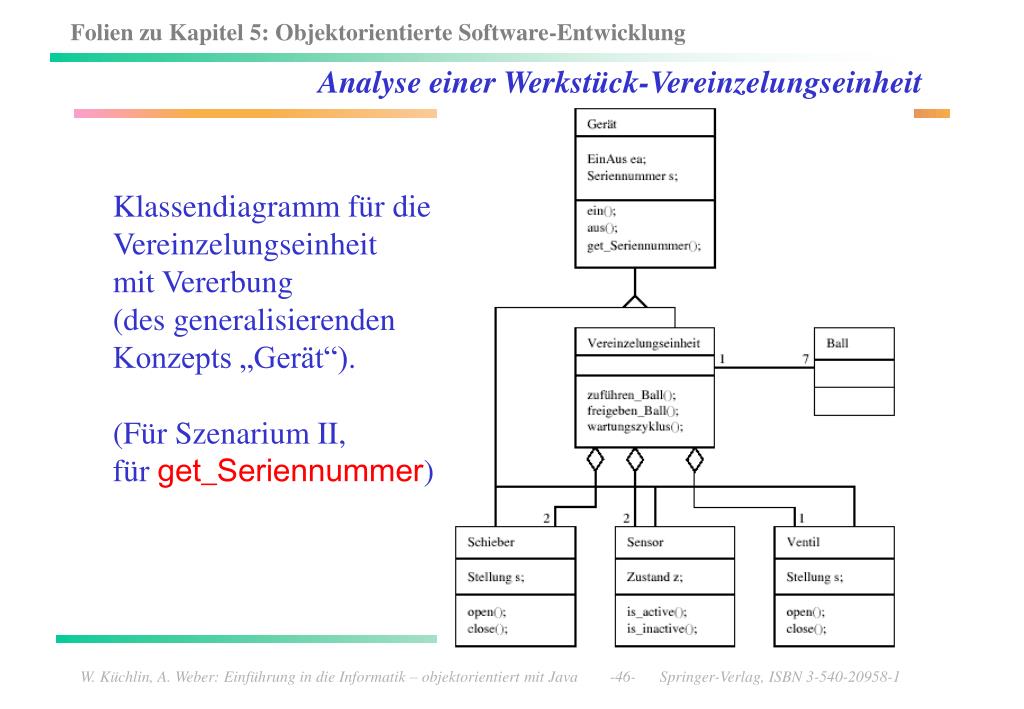 Folien zu Kapitel 5: Objektorientierte Software-Entwicklung

Analyse einer Werkstück-Vereinzelungseinheit

Klassendiagramm für die Vereinzelungseinheit mit Vererbung (des generalisierenden Konzepts „Gerät“).

(Für Szenarium II, für get_Seriennummer)

Gerät
EinAus ea;
Seriennummer s;
ein();
aus();
get_Seriennummer();

Vereinzelungseinheit
zuführen_Ball();
freigeben_Ball();
wartungszyklus();

1
7
Ball

2
2
1

Schieber
Stellung s;
open();
close();

Sensor
Zustand z;
is_active();
is_inactive();

Ventil
Stellung s;
open();
close();

W. Küchlin, A. Weber: Einführung in die Informatik – objektorientiert mit Java -46- Springer-Verlag, ISBN 3-540-20958-1